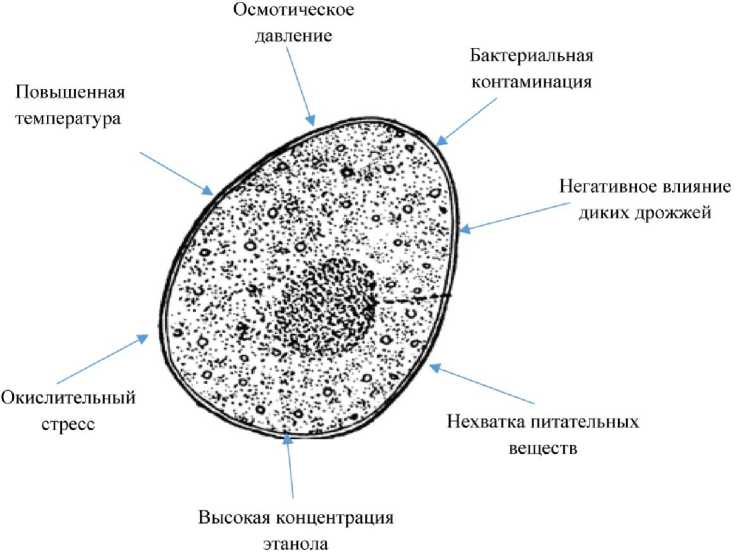 Осмотическое давление

Бактериальная контаминация

Повышенная температура

Негативное влияние диких дрожжей

Окислительный стресс

Нехватка питательных веществ

Высокая концентрация этанола